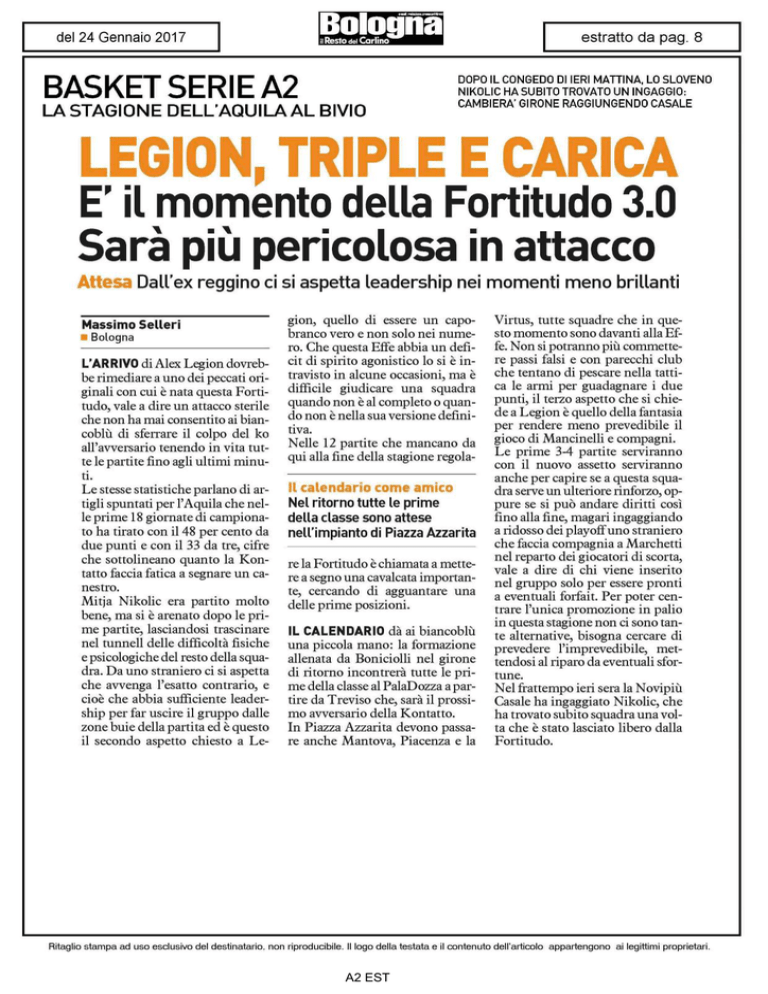 del 24 Gennaio 2017

Bologna
il Resto del Carlino

estratto da pag. 8

BASKET SERIE A2
LA STAGIONE DELL'AQUILA AL BIVIO

DOPO IL CONGEDO DI IERI MATTINA, LO SLOVENO NIKOLIC HA SUBITO TROVATO UN INGAGGIO: CAMBIERA' GIRONE RAGGIUNGENDO CASALE

LEGION, TRIPLE E CARICA
E' il momento della Fortitudo 3.0
Sarà più pericolosa in attacco

Attesa Dall'ex reggino ci si aspetta leadership nei momenti meno brillanti

Massimo Selleri
Bologna

L'ARRIVO di Alex Legion dovrebbe rimediare a uno dei peccati originali con cui è nata questa Fortitudo, vale a dire un attacco sterile che non ha mai consentito ai biancoblù di sferrare il colpo del ko all'avversario tenendo in vita tutte le partite fino agli ultimi minuti.

Le stesse statistiche parlano di artigli spuntati per l'Aquila che nelle prime 18 giornate di campionato ha tirato con il 48 per cento da due punti e con il 33 da tre, cifre che sottolineano quanto la Kontatto faccia fatica a segnare un canestro.

Mitja Nikolic era partito molto bene, ma si è arenato dopo le prime partite, lasciandosi trascinare nel tunnell delle difficoltà fisiche e psicologiche del resto della squadra. Da uno straniero ci si aspetta che avvenga l'esatto contrario, e cioè che abbia sufficiente leadership per far uscire il gruppo dalle zone buie della partita ed è questo il secondo aspetto chiesto a Legion, quello di essere un capobranco vero e non solo nei numero. Che questa Effe abbia un deficit di spirito agonistico lo si è intravisto in alcune occasioni, ma è difficile giudicare una squadra quando non è al completo o quando non è nella sua versione definitiva.

Nelle 12 partite che mancano da qui alla fine della stagione regolare la Fortitudo è chiamata a mettere a segno una cavalcata importante, cercando di agguantare una delle prime posizioni.

Il calendario come amico
Nel ritorno tutte le prime della classe sono attese nell'impianto di Piazza Azzarita

IL CALENDARIO dà ai biancoblù una piccola mano: la formazione allenata da Boniciolli nel girone di ritorno incontrerà tutte le prime della classe al PalaDozza a partire da Treviso che, sarà il prossimo avversario della Kontatto.

In Piazza Azzarita devono passare anche Mantova, Piacenza e la Virtus, tutte squadre che in questo momento sono davanti alla Effe. Non si potranno più commettere passi falsi e con parecchi club che tentano di pescare nella tattica le armi per guadagnare i due punti, il terzo aspetto che si chiede a Legion è quello della fantasia per rendere meno prevedibile il gioco di Mancinelli e compagni.

Le prime 3-4 partite serviranno con il nuovo assetto serviranno anche per capire se a questa squadra serve un ulteriore rinforzo, oppure se si può andare diritti così fino alla fine, magari ingaggiando a ridosso dei playoff uno straniero che faccia compagnia a Marchetti nel reparto dei giocatori di scorta, vale a dire di chi viene inserito nel gruppo solo per essere pronti a eventuali forfait. Per poter centrare l'unica promozione in palio in questa stagione non ci sono tante alternative, bisogna cercare di prevedere l'imprevedibile, mettendosi al riparo da eventuali sfortune.

Nel frattempo ieri sera la Novipiù Casale ha ingaggiato Nikolic, che ha trovato subito squadra una volta che è stato lasciato libero dalla Fortitudo.

Ritaglio stampa ad uso esclusivo del destinatario, non riproducibile. Il logo della testata e il contenuto dell'articolo appartengono ai legittimi proprietari.

A2 EST